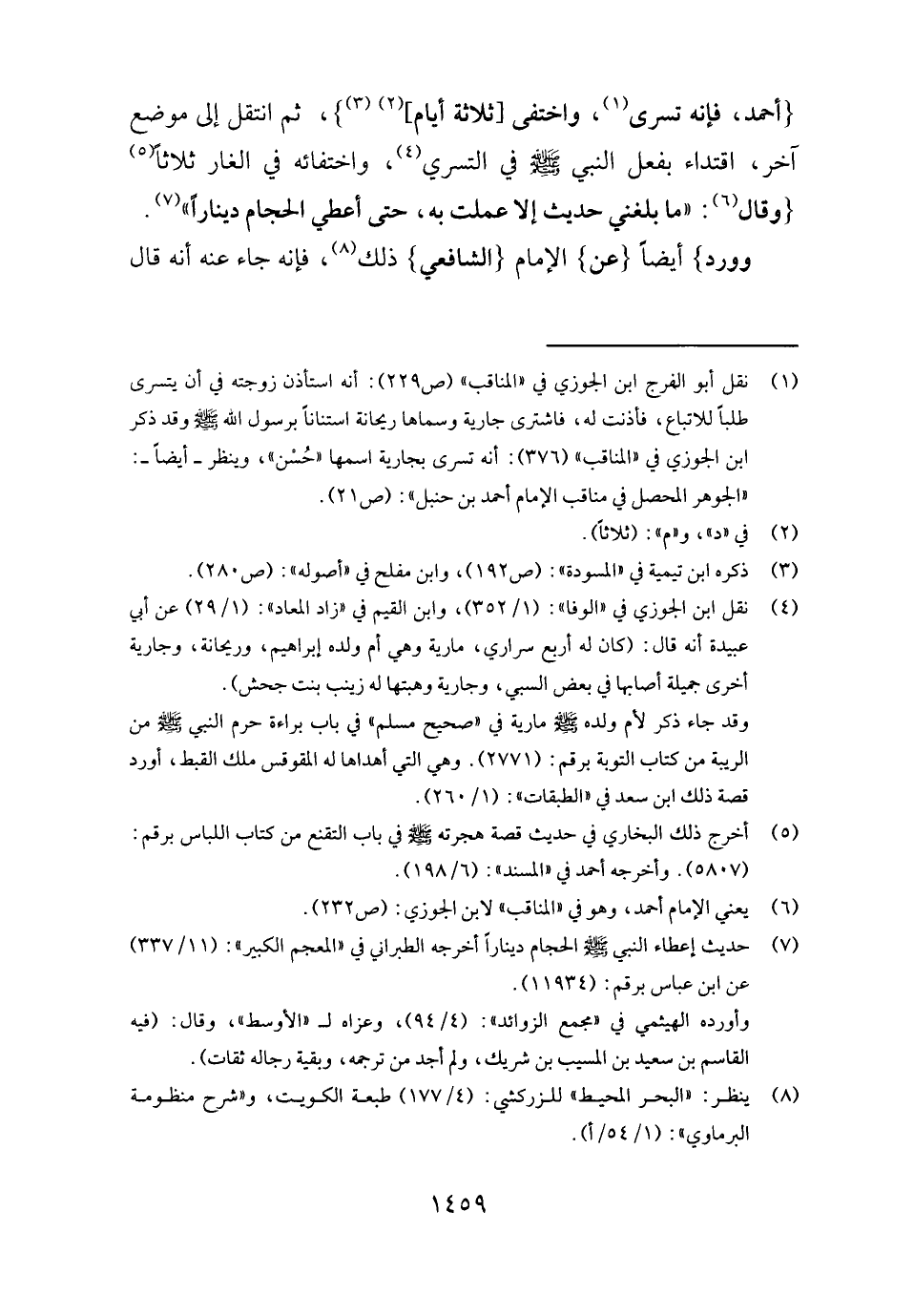 {أحمد، فإنه تسرى$^{(١)}$، واختفى [ثلاثة أيام]$^{(٢)}$ $^{(٣)}$}، ثم انتقل إلى موضع آخر، اقتداء بفعل النبي ﷺ في التسري$^{(٤)}$، واختفائه في الغار ثلاثاً$^{(٥)}$ {وقال$^{(٦)}$: «ما بلغني حديث إلا عملت به، حتى أعطي الحجام ديناراً»$^{(٧)}$.

وورد} أيضاً {عن} الإمام {الشافعي} ذلك$^{(٨)}$، فإنه جاء عنه أنه قال

(١) نقل أبو الفرج ابن الجوزي في «المناقب» (ص٢٢٩): أنه استأذن زوجته في أن يتسرى طلباً للاتباع، فأذنت له، فاشترى جارية وسماها ريحانة استناناً برسول الله ﷺ وقد ذكر ابن الجوزي في «المناقب» (٣٧٦): أنه تسرى بجارية اسمها «حُسْن»، وينظر ـ أيضاً ـ: «الجوهر المحصل في مناقب الإمام أحمد بن حنبل»: (ص٢١).

(٢) في «د»، و«م»: (ثلاثاً).

(٣) ذكره ابن تيمية في «المسودة»: (ص١٩٢)، وابن مفلح في «أصوله»: (ص٢٨٠).

(٤) نقل ابن الجوزي في «الوفا»: (١/ ٣٥٢)، وابن القيم في «زاد المعاد»: (١/ ٢٩) عن أبي عبيدة أنه قال: (كان له أربع سراري، مارية وهي أم ولده إبراهيم، وريحانة، وجارية أخرى جميلة أصابها في بعض السبي، وجارية وهبتها له زينب بنت جحش).
وقد جاء ذكر لأم ولده ﷺ مارية في «صحيح مسلم» في باب براءة حرم النبي ﷺ من الريبة من كتاب التوبة برقم: (٢٧٧١). وهي التي أهداها له المقوقس ملك القبط، أورد قصة ذلك ابن سعد في «الطبقات»: (١/ ٢٦٠).

(٥) أخرج ذلك البخاري في حديث قصة هجرته ﷺ في باب التقنع من كتاب اللباس برقم: (٥٨٠٧). وأخرجه أحمد في «المسند»: (٦/ ١٩٨).

(٦) يعني الإمام أحمد، وهو في «المناقب» لابن الجوزي: (ص٢٣٢).

(٧) حديث إعطاء النبي ﷺ الحجام ديناراً أخرجه الطبراني في «المعجم الكبير»: (١١/ ٣٣٧) عن ابن عباس برقم: (١١٩٣٤).
وأورده الهيثمي في «مجمع الزوائد»: (٤/ ٩٤)، وعزاه لـ «الأوسط»، وقال: (فيه القاسم بن سعيد بن المسيب بن شريك، ولم أجد من ترجمه، وبقية رجاله ثقات).

(٨) ينظر: «البحر المحيط» للزركشي: (٤/ ١٧٧) طبعة الكويت، و«شرح منظومة البرماوي»: (١/ ٥٤/ أ).

١٤٥٩